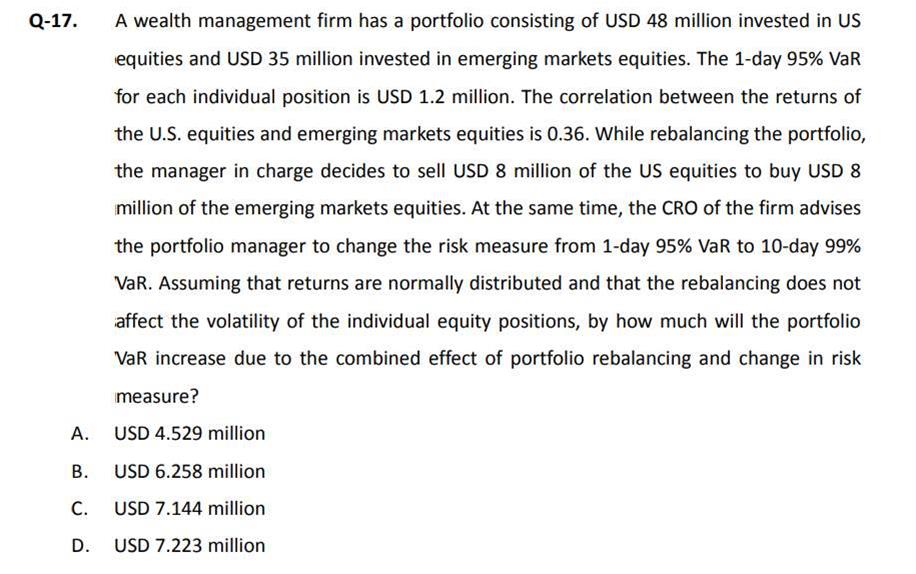 Q-17. A wealth management firm has a portfolio consisting of USD 48 million invested in US equities and USD 35 million invested in emerging markets equities. The 1-day 95% VaR for each individual position is USD 1.2 million. The correlation between the returns of the U.S. equities and emerging markets equities is 0.36. While rebalancing the portfolio, the manager in charge decides to sell USD 8 million of the US equities to buy USD 8 million of the emerging markets equities. At the same time, the CRO of the firm advises the portfolio manager to change the risk measure from 1-day 95% VaR to 10-day 99% VaR. Assuming that returns are normally distributed and that the rebalancing does not affect the volatility of the individual equity positions, by how much will the portfolio VaR increase due to the combined effect of portfolio rebalancing and change in risk measure?

A. USD 4.529 million

B. USD 6.258 million

C. USD 7.144 million

D. USD 7.223 million